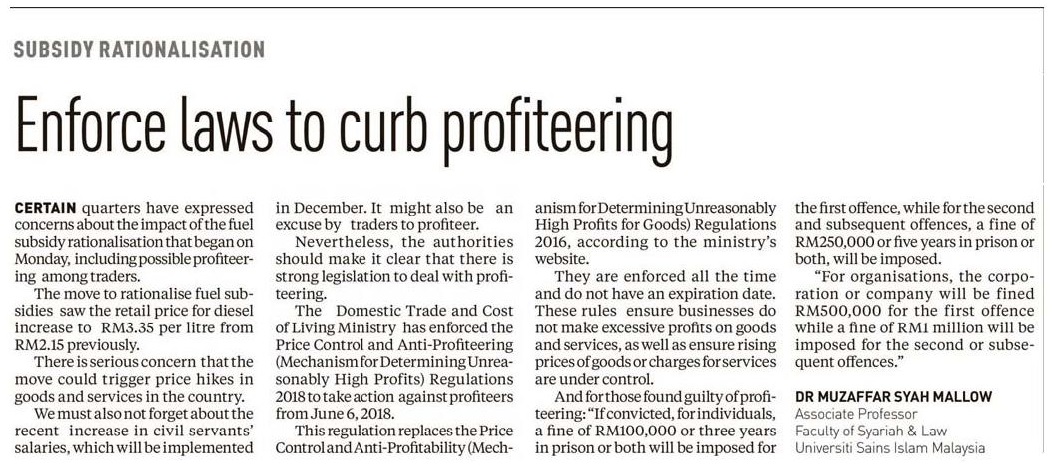 SUBSIDY RATIONALISATION

Enforce laws to curb profiteering

CERTAIN quarters have expressed concerns about the impact of the fuel subsidy rationalisation that began on Monday, including possible profiteering among traders.

The move to rationalise fuel subsidies saw the retail price for diesel increase to RM3.35 per litre from RM2.15 previously.

There is serious concern that the move could trigger price hikes in goods and services in the country.

We must also not forget about the recent increase in civil servants' salaries, which will be implemented in December. It might also be an excuse by traders to profiteer.

Nevertheless, the authorities should make it clear that there is strong legislation to deal with profiteering.

The Domestic Trade and Cost of Living Ministry has enforced the Price Control and Anti-Profiteering (Mechanism for Determining Unreasonably High Profits) Regulations 2018 to take action against profiteers from June 6, 2018.

This regulation replaces the Price Control and Anti-Profitability (Mechanism for Determining Unreasonably High Profits for Goods) Regulations 2016, according to the ministry's website.

They are enforced all the time and do not have an expiration date. These rules ensure businesses do not make excessive profits on goods and services, as well as ensure rising prices of goods or charges for services are under control.

And for those found guilty of profiteering: "If convicted, for individuals, a fine of RM100,000 or three years in prison or both will be imposed for the first offence, while for the second and subsequent offences, a fine of RM250,000 or five years in prison or both, will be imposed.

"For organisations, the corporation or company will be fined RM500,000 for the first offence while a fine of RM1 million will be imposed for the second or subsequent offences."

DR MUZAFFAR SYAH MALLOW
Associate Professor
Faculty of Syariah & Law
Universiti Sains Islam Malaysia